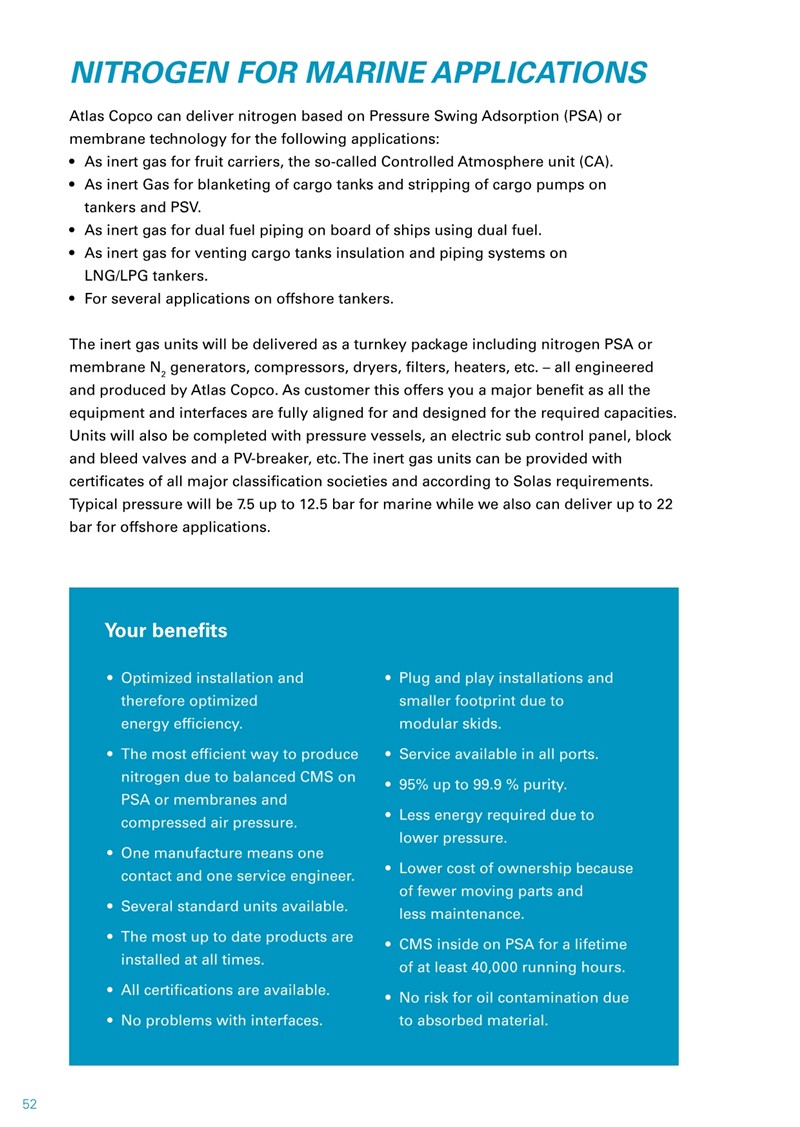 NITROGEN FOR MARINE APPLICATIONS

Atlas Copco can deliver nitrogen based on Pressure Swing Adsorption (PSA) or membrane technology for the following applications:
• As inert gas for fruit carriers, the so-called Controlled Atmosphere unit (CA).
• As inert Gas for blanketing of cargo tanks and stripping of cargo pumps on tankers and PSV.
• As inert gas for dual fuel piping on board of ships using dual fuel.
• As inert gas for venting cargo tanks insulation and piping systems on LNG/LPG tankers.
• For several applications on offshore tankers.

The inert gas units will be delivered as a turnkey package including nitrogen PSA or membrane $N_2$ generators, compressors, dryers, filters, heaters, etc. – all engineered and produced by Atlas Copco. As customer this offers you a major benefit as all the equipment and interfaces are fully aligned for and designed for the required capacities. Units will also be completed with pressure vessels, an electric sub control panel, block and bleed valves and a PV-breaker, etc. The inert gas units can be provided with certificates of all major classification societies and according to Solas requirements. Typical pressure will be 7.5 up to 12.5 bar for marine while we also can deliver up to 22 bar for offshore applications.

Your benefits

• Optimized installation and therefore optimized energy efficiency.
• The most efficient way to produce nitrogen due to balanced CMS on PSA or membranes and compressed air pressure.
• One manufacture means one contact and one service engineer.
• Several standard units available.
• The most up to date products are installed at all times.
• All certifications are available.
• No problems with interfaces.

• Plug and play installations and smaller footprint due to modular skids.
• Service available in all ports.
• 95% up to 99.9 % purity.
• Less energy required due to lower pressure.
• Lower cost of ownership because of fewer moving parts and less maintenance.
• CMS inside on PSA for a lifetime of at least 40,000 running hours.
• No risk for oil contamination due to absorbed material.

52